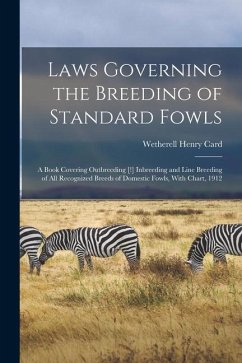 Laws Governing the Breeding of Standard Fowls

Wetherell Henry Card

A Book Covering Outbreeding [!] Inbreeding and Line Breeding of All Recognized Breeds of Domestic Fowls, With Chart, 1912